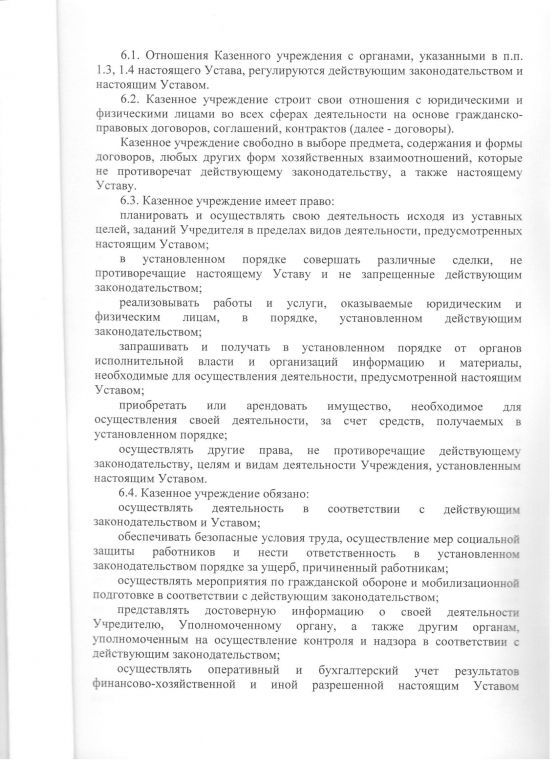 6.1. Отношения Казенного учреждения с органами, указанными в п.п. 1.3, 1.4 настоящего Устава, регулируются действующим законодательством и настоящим Уставом.

6.2. Казенное учреждение строит свои отношения с юридическими и физическими лицами во всех сферах деятельности на основе гражданско-правовых договоров, соглашений, контрактов (далее - договоры).

Казенное учреждение свободно в выборе предмета, содержания и формы договоров, любых других форм хозяйственных взаимоотношений, которые не противоречат действующему законодательству, а также настоящему Уставу.

6.3. Казенное учреждение имеет право:

планировать и осуществлять свою деятельность исходя из уставных целей, заданий Учредителя в пределах видов деятельности, предусмотренных настоящим Уставом;

в установленном порядке совершать различные сделки, не противоречащие настоящему Уставу и не запрещенные действующим законодательством;

реализовывать работы и услуги, оказываемые юридическим и физическим лицам, в порядке, установленном действующим законодательством;

запрашивать и получать в установленном порядке от органов исполнительной власти и организаций информацию и материалы, необходимые для осуществления деятельности, предусмотренной настоящим Уставом;

приобретать или арендовать имущество, необходимое для осуществления своей деятельности, за счет средств, получаемых в установленном порядке;

осуществлять другие права, не противоречащие действующему законодательству, целям и видам деятельности Учреждения, установленным настоящим Уставом.

6.4. Казенное учреждение обязано:

осуществлять деятельность в соответствии с действующим законодательством и Уставом;

обеспечивать безопасные условия труда, осуществление мер социальной защиты работников и нести ответственность в установленном законодательством порядке за ущерб, причиненный работникам;

осуществлять мероприятия по гражданской обороне и мобилизационной подготовке в соответствии с действующим законодательством;

представлять достоверную информацию о своей деятельности Учредителю, Уполномоченному органу, а также другим органам, уполномоченным на осуществление контроля и надзора в соответствии с действующим законодательством;

осуществлять оперативный и бухгалтерский учет результатов финансово-хозяйственной и иной разрешенной настоящим Уставом